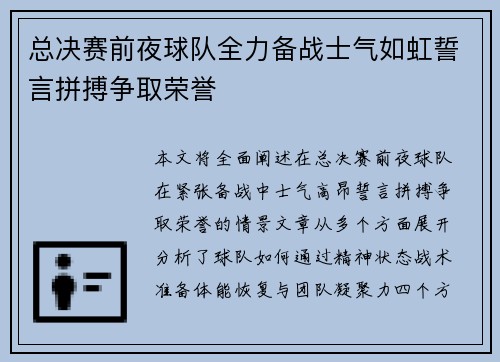 总决赛前夜球队全力备战士气如虹誓言拼搏争取荣誉

本文将全面阐述在总决赛前夜球队在紧张备战中士气高昂誓言拼搏争取荣誉的情景文章从多个方面展开分析了球队如何通过精神状态战术准备体能恢复与团队凝聚力四个方